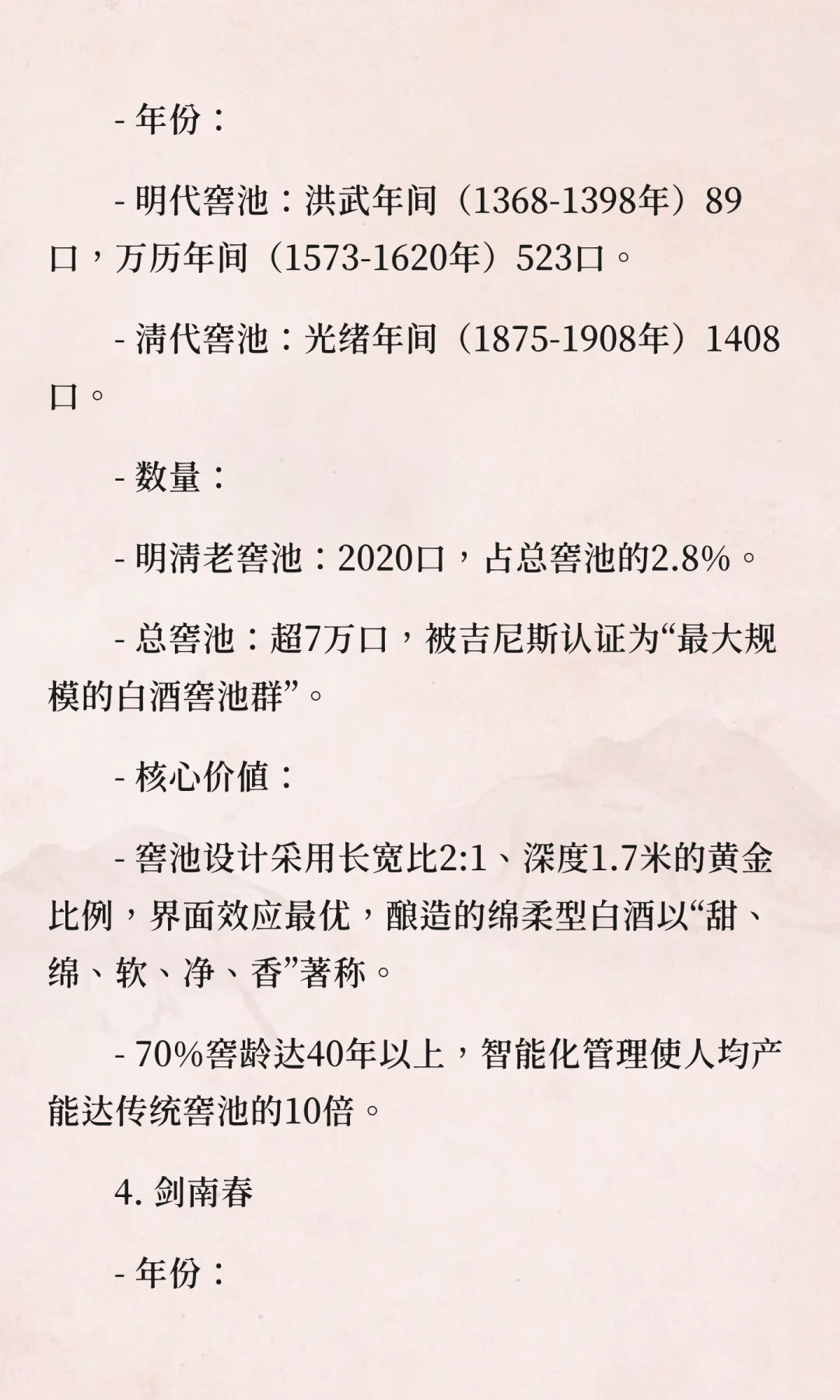 - 年份：

- 明代窖池：洪武年间（1368-1398年）89口，万历年间（1573-1620年）523口。

- 清代窖池：光绪年间（1875-1908年）1408口。

- 数量：

- 明清老窖池：2020口，占总窖池的2.8%。

- 总窖池：超7万口，被吉尼斯认证为“最大规模的白酒窖池群”。

- 核心价值：

- 窖池设计采用长宽比2:1、深度1.7米的黄金比例，界面效应最优，酿造的绵柔型白酒以“甜、绵、软、净、香”著称。

- 70%窖龄达40年以上，智能化管理使人均产能达传统窖池的10倍。

4. 剑南春

- 年份：